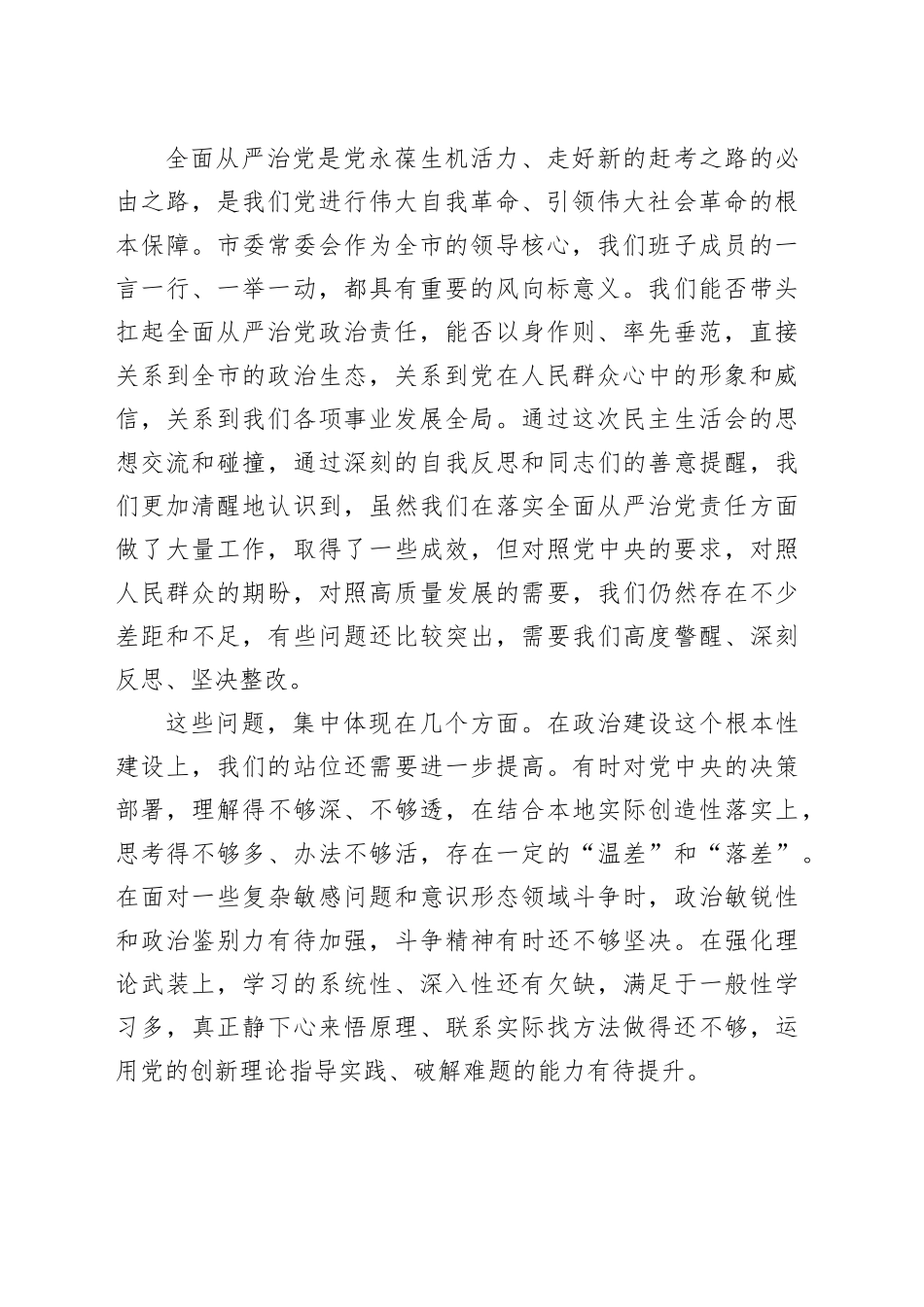 全面从严治党是党永葆生机活力、走好新的赶考之路的必由之路，是我们党进行伟大自我革命、引领伟大社会革命的根本保障。市委常委会作为全市的领导核心，我们班子成员的一言一行、一举一动，都具有重要的风向标意义。我们能否带头扛起全面从严治党政治责任，能否以身作则、率先垂范，直接关系到全市的政治生态，关系到党在人民群众心中的形象和威信，关系到我们各项事业发展全局。通过这次民主生活会的思想交流和碰撞，通过深刻的自我反思和同志们的善意提醒，我们更加清醒地认识到，虽然我们在落实全面从严治党责任方面做了大量工作，取得了一些成效，但对照党中央的要求，对照人民群众的期盼，对照高质量发展的需要，我们仍然存在不少差距和不足，有些问题还比较突出，需要我们高度警醒、深刻反思、坚决整改。

这些问题，集中体现在几个方面。在政治建设这个根本性建设上，我们的站位还需要进一步提高。有时对党中央的决策部署，理解得不够深、不够透，在结合本地实际创造性落实上，思考得不够多、办法不够活，存在一定的“温差”和“落差”。在面对一些复杂敏感问题和意识形态领域斗争时，政治敏锐性和政治鉴别力有待加强，斗争精神有时还不够坚决。在强化理论武装上，学习的系统性、深入性还有欠缺，满足于一般性学习多，真正静下心来悟原理、联系实际找方法做得还不够，运用党的创新理论指导实践、破解难题的能力有待提升。